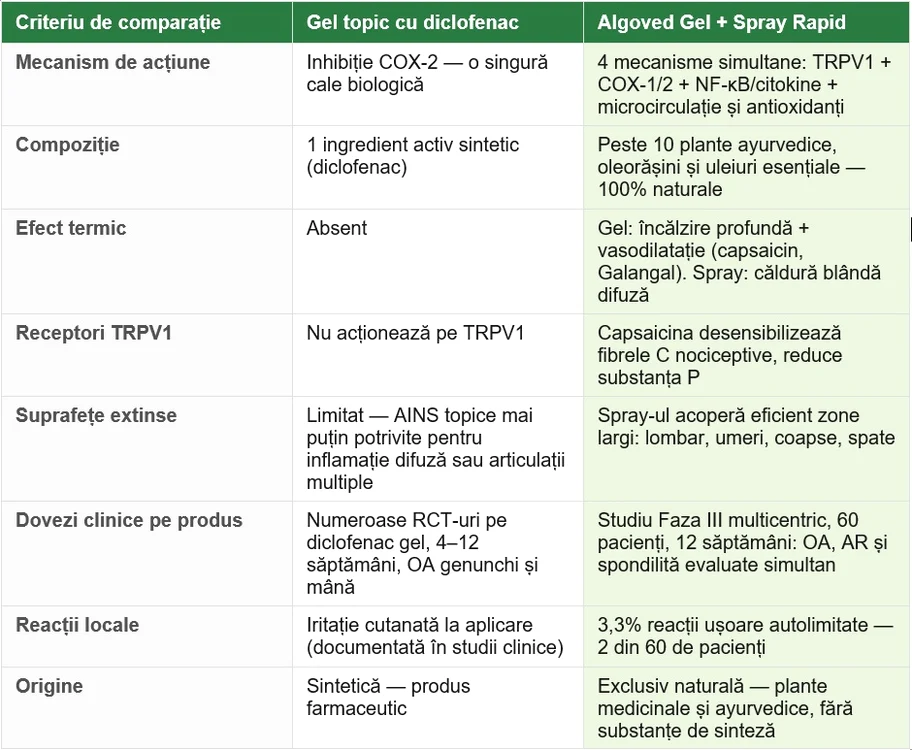 | Criteriu de comparație | Gel topic cu diclofenac | Algoved Gel + Spray Rapid |
|---|---|---|
| Mecanism de acțiune | Inhibiție COX-2 — o singură cale biologică | 4 mecanisme simultane: TRPV1 + COX-1/2 + NF-κB/citokine + microcirculație și antioxidanți |
| Compoziție | 1 ingredient activ sintetic (diclofenac) | Peste 10 plante ayurvedice, oleorășini și uleiuri esențiale — 100% naturale |
| Efect termic | Absent | Gel: încălzire profundă + vasodilatație (capsaicin, Galangal). Spray: căldură blândă difuză |
| Receptori TRPV1 | Nu acționează pe TRPV1 | Capsaicina desensibilizează fibrele C nociceptive, reduce substanța P |
| Suprafețe extinse | Limitat — AINS topice mai puțin potrivite pentru inflamație difuză sau articulații multiple | Spray-ul acoperă eficient zone largi: lombar, umeri, coapse, spate |
| Dovezi clinice pe produs | Numeroase RCT-uri pe diclofenac gel, 4–12 săptămâni, OA genunchi și mână | Studiu Faza III multicentric, 60 pacienți, 12 săptămâni: OA, AR și spondilită evaluate simultan |
| Reacții locale | Iritație cutanată la aplicare (documentată în studii clinice) | 3,3% reacții ușoare autolimitate — 2 din 60 de pacienți |
| Origine | Sintetică — produs farmaceutic | Exclusiv naturală — plante medicinale și ayurvedice, fără substanțe de sinteză |